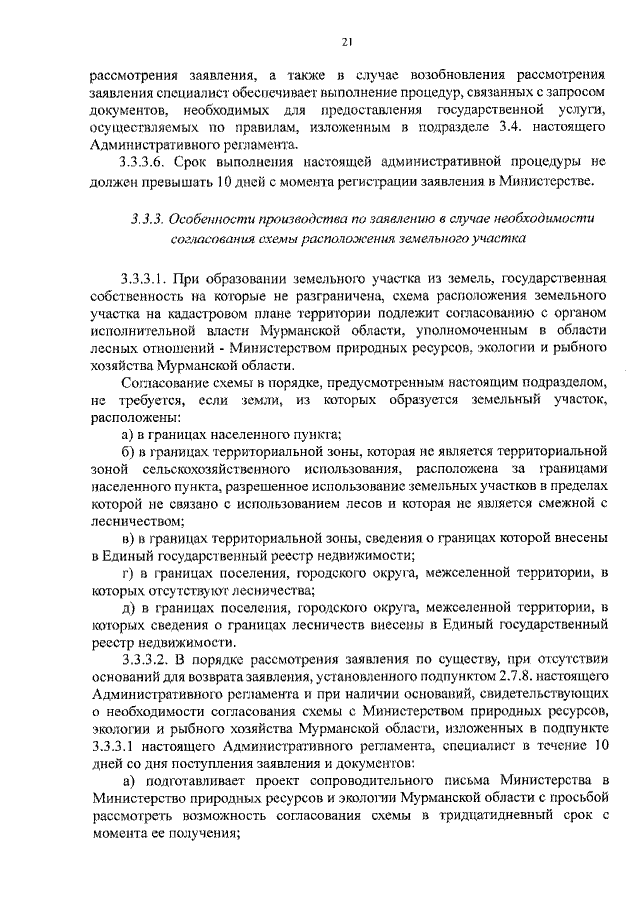 21

рассмотрения заявления, а также в случае возобновления рассмотрения заявления специалист обеспечивает выполнение процедур, связанных с запросом документов, необходимых для предоставления государственной услуги, осуществляемых по правилам, изложенным в подразделе 3.4. настоящего Административного регламента.

3.3.3.6. Срок выполнения настоящей административной процедуры не должен превышать 10 дней с момента регистрации заявления в Министерстве.

3.3.3. Особенности производства по заявлению в случае необходимости согласования схемы расположения земельного участка

3.3.3.1. При образовании земельного участка из земель, государственная собственность на которые не разграничена, схема расположения земельного участка на кадастровом плане территории подлежит согласованию с органом исполнительной власти Мурманской области, уполномоченным в области лесных отношений - Министерством природных ресурсов, экологии и рыбного хозяйства Мурманской области.

Согласование схемы в порядке, предусмотренным настоящим подразделом, не требуется, если земли, из которых образуется земельный участок, расположены:

а) в границах населенного пункта;

б) в границах территориальной зоны, которая не является территориальной зоной сельскохозяйственного использования, расположена за границами населенного пункта, разрешенное использование земельных участков в пределах которой не связано с использованием лесов и которая не является смежной с лесничеством;

в) в границах территориальной зоны, сведения о границах которой внесены в Единый государственный реестр недвижимости;

г) в границах поселения, городского округа, межселенной территории, в которых отсутствуют лесничества;

д) в границах поселения, городского округа, межселенной территории, в которых сведения о границах лесничеств внесены в Единый государственный реестр недвижимости.

3.3.3.2. В порядке рассмотрения заявления по существу, при отсутствии оснований для возврата заявления, установленного подпунктом 2.7.8. настоящего Административного регламента и при наличии оснований, свидетельствующих о необходимости согласования схемы с Министерством природных ресурсов, экологии и рыбного хозяйства Мурманской области, изложенных в подпункте 3.3.3.1 настоящего Административного регламента, специалист в течение 10 дней со дня поступления заявления и документов:

а) подготавливает проект сопроводительного письма Министерства в Министерство природных ресурсов и экологии Мурманской области с просьбой рассмотреть возможность согласования схемы в тридцатидневный срок с момента ее получения;